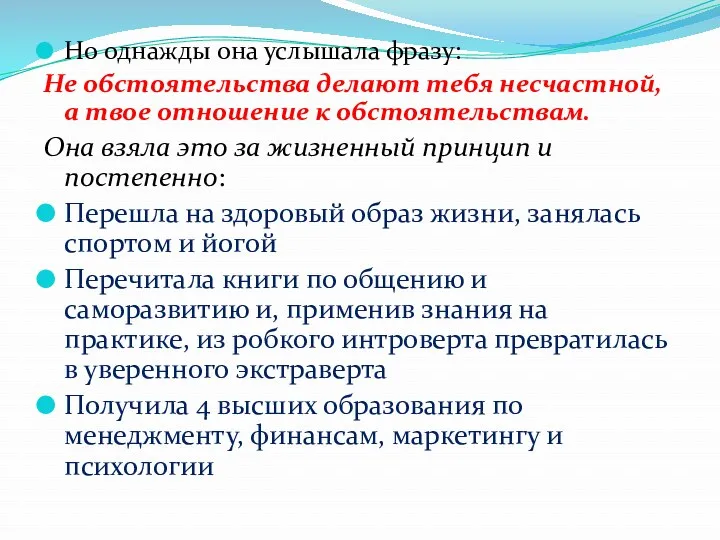 Но однажды она услышала фразу:
Не обстоятельства делают тебя несчастной, а твое отношение к обстоятельствам.

Она взяла это за жизненный принцип и постепенно:

Перешла на здоровый образ жизни, занялась спортом и йогой

Перечитала книги по общению и саморазвитию и, применив знания на практике, из робкого интроверта превратилась в уверенного экстраверта

Получила 4 высших образования по менеджменту, финансам, маркетингу и психологии